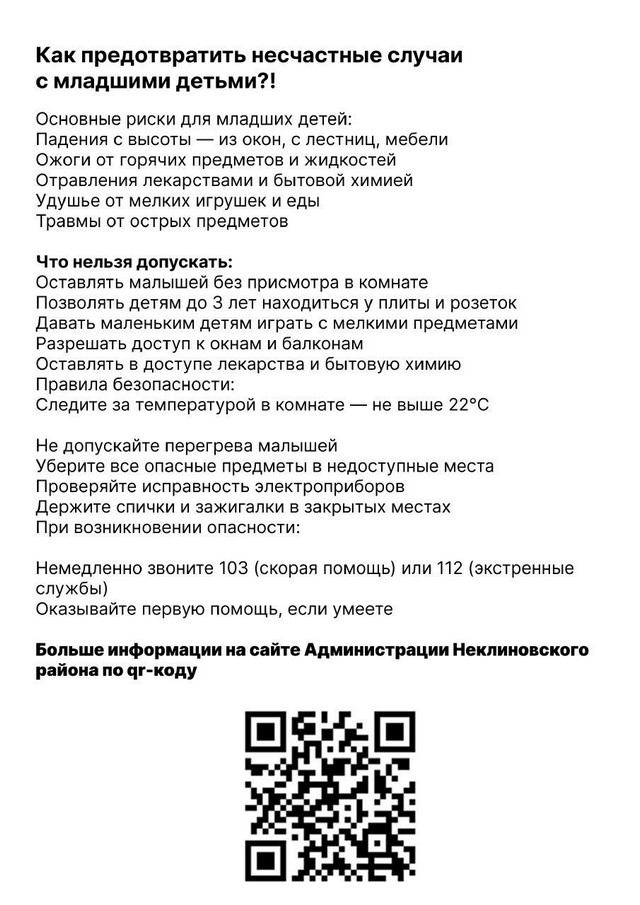 Как предотвратить несчастные случаи с младшими детьми?!

Основные риски для младших детей:
Падения с высоты — из окон, с лестниц, мебели
Ожоги от горячих предметов и жидкостей
Отравления лекарствами и бытовой химией
Удушье от мелких игрушек и еды
Травмы от острых предметов

Что нельзя допускать:
Оставлять малышей без присмотра в комнате
Позволять детям до 3 лет находиться у плиты и розеток
Давать маленьким детям играть с мелкими предметами
Разрешать доступ к окнам и балконам
Оставлять в доступе лекарства и бытовую химию
Правила безопасности:
Следите за температурой в комнате — не выше 22°C

Не допускайте перегрева малышей
Уберите все опасные предметы в недоступные места
Проверяйте исправность электроприборов
Держите спички и зажигалки в закрытых местах
При возникновении опасности:

Немедленно звоните 103 (скорая помощь) или 112 (экстренные службы)
Оказывайте первую помощь, если умеете

Больше информации на сайте Администрации Неклиновского района по qr-коду